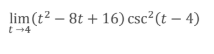 $\lim_{t \to 4}(t^2 - 8t + 16)\csc^2(t - 4)$